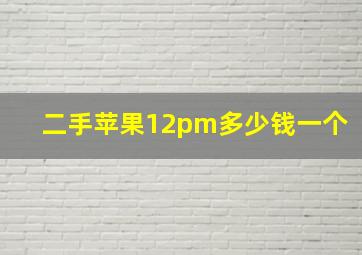 二手苹果12pm多少钱一个